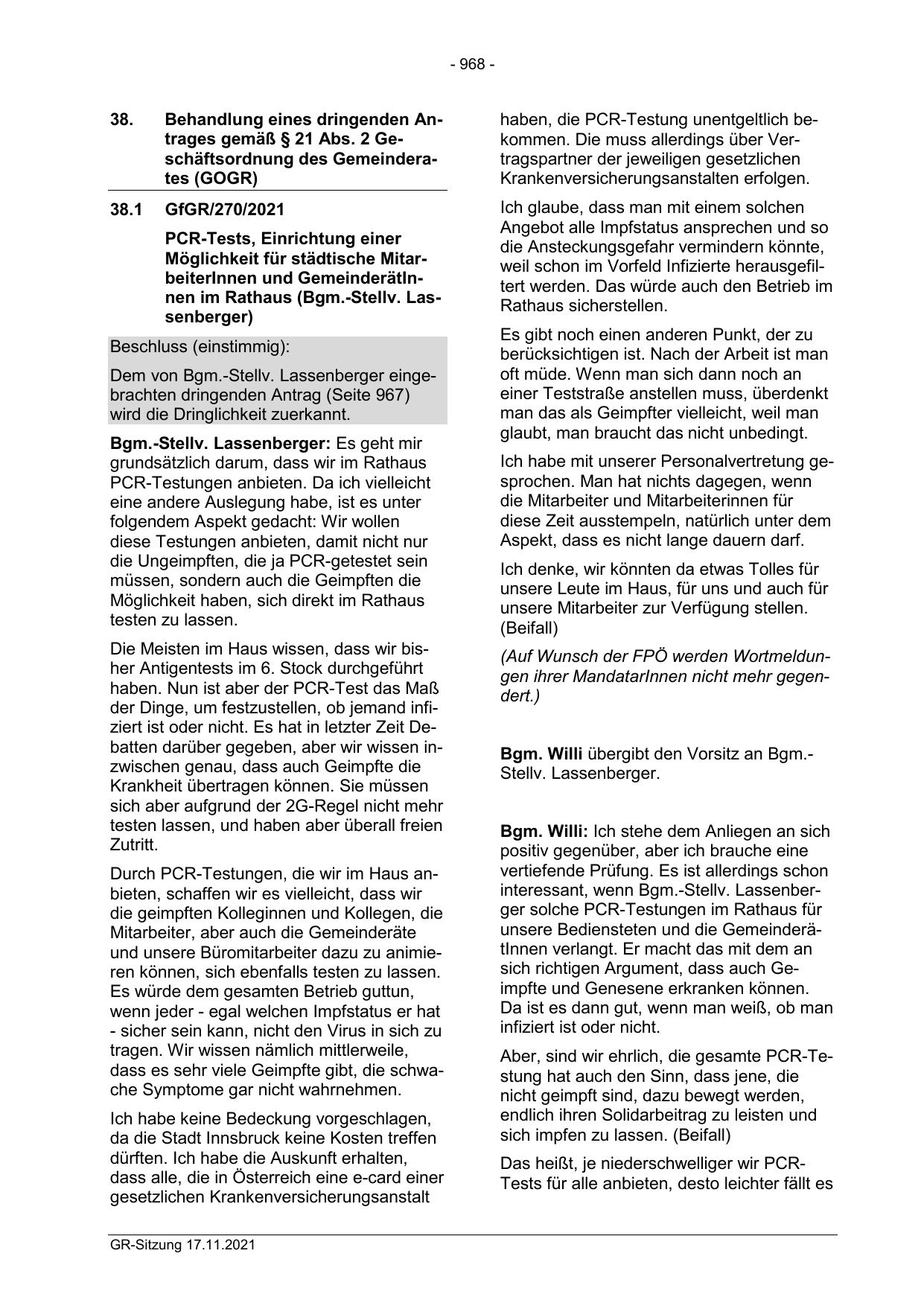 - 968 -

38. Behandlung eines dringenden Antrages gemäß § 21 Abs. 2 Geschäftsordnung des Gemeinderates (GOGR)

38.1 GfGR/270/2021

PCR-Tests, Einrichtung einer Möglichkeit für städtische MitarbeiterInnen und GemeinderätInnen im Rathaus (Bgm.-Stellv. Lassenberger)

Beschluss (einstimmig):

Dem von Bgm.-Stellv. Lassenberger eingebrachten dringenden Antrag (Seite 967) wird die Dringlichkeit zuerkannt.

Bgm.-Stellv. Lassenberger: Es geht mir grundsätzlich darum, dass wir im Rathaus PCR-Testungen anbieten. Da ich vielleicht eine andere Auslegung habe, ist es unter folgendem Aspekt gedacht: Wir wollen diese Testungen anbieten, damit nicht nur die Ungeimpften, die ja PCR-getestet sein müssen, sondern auch die Geimpften die Möglichkeit haben, sich direkt im Rathaus testen zu lassen.

Die Meisten im Haus wissen, dass wir bisher Antigentests im 6. Stock durchgeführt haben. Nun ist aber der PCR-Test das Maß der Dinge, um festzustellen, ob jemand infiziert ist oder nicht. Es hat in letzter Zeit Debatten darüber gegeben, aber wir wissen inzwischen genau, dass auch Geimpfte die Krankheit übertragen können. Sie müssen sich aber aufgrund der 2G-Regel nicht mehr testen lassen, und haben aber überall freien Zutritt.

Durch PCR-Testungen, die wir im Haus anbieten, schaffen wir es vielleicht, dass wir die geimpften Kolleginnen und Kollegen, die Mitarbeiter, aber auch die Gemeinderäte und unsere Büromitarbeiter dazu zu animieren können, sich ebenfalls testen zu lassen. Es würde dem gesamten Betrieb guttun, wenn jeder - egal welchen Impfstatus er hat - sicher sein kann, nicht den Virus in sich zu tragen. Wir wissen nämlich mittlerweile, dass es sehr viele Geimpfte gibt, die schwache Symptome gar nicht wahrnehmen.

Ich habe keine Bedeckung vorgeschlagen, da die Stadt Innsbruck keine Kosten treffen dürften. Ich habe die Auskunft erhalten, dass alle, die in Österreich eine e-card einer gesetzlichen Krankenversicherungsanstalt haben, die PCR-Testung unentgeltlich bekommen. Die muss allerdings über Vertragspartner der jeweiligen gesetzlichen Krankenversicherungsanstalten erfolgen.

Ich glaube, dass man mit einem solchen Angebot alle Impfstatus ansprechen und so die Ansteckungsgefahr vermindern könnte, weil schon im Vorfeld Infizierte herausgefiltert werden. Das würde auch den Betrieb im Rathaus sicherstellen.

Es gibt noch einen anderen Punkt, der zu berücksichtigen ist. Nach der Arbeit ist man oft müde. Wenn man sich dann noch an einer Teststraße anstellen muss, überdenkt man das als Geimpfter vielleicht, weil man glaubt, man braucht das nicht unbedingt.

Ich habe mit unserer Personalvertretung gesprochen. Man hat nichts dagegen, wenn die Mitarbeiter und Mitarbeiterinnen für diese Zeit ausstempeln, natürlich unter dem Aspekt, dass es nicht lange dauern darf.

Ich denke, wir könnten da etwas Tolles für unsere Leute im Haus, für uns und auch für unsere Mitarbeiter zur Verfügung stellen. (Beifall)

(Auf Wunsch der FPÖ werden Wortmeldungen ihrer MandatarInnen nicht mehr gegendert.)

Bgm. Willi übergibt den Vorsitz an Bgm.-Stellv. Lassenberger.

Bgm. Willi: Ich stehe dem Anliegen an sich positiv gegenüber, aber ich brauche eine vertiefende Prüfung. Es ist allerdings schon interessant, wenn Bgm.-Stellv. Lassenberger solche PCR-Testungen im Rathaus für unsere Bediensteten und die GemeinderätInnen verlangt. Er macht das mit dem an sich richtigen Argument, dass auch Geimpfte und Genesene erkranken können. Da ist es dann gut, wenn man weiß, ob man infiziert ist oder nicht.

Aber, sind wir ehrlich, die gesamte PCR-Testung hat auch den Sinn, dass jene, die nicht geimpft sind, dazu bewegt werden, endlich ihren Solidarbeitrag zu leisten und sich impfen zu lassen. (Beifall)

Das heißt, je niederschwelliger wir PCR-Tests für alle anbieten, desto leichter fällt es

GR-Sitzung 17.11.2021